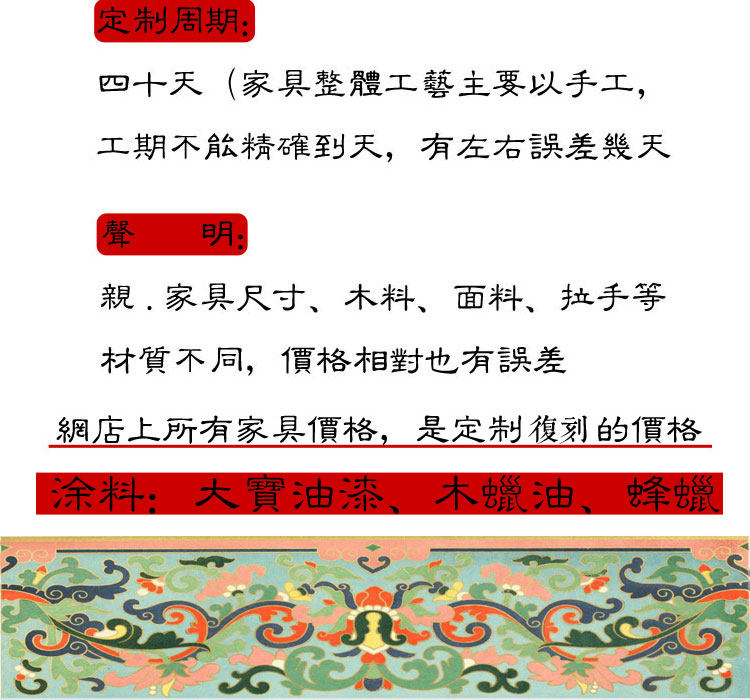 定制周期:

四十天（家具整體工藝主要以手工，工期不能精確到天，有左右誤差幾天

聲 明:

親.家具尺寸、木料、面料、拉手等材質不同，價格相對也有誤差

網店上所有家具價格，是定制復刻的價格

涂料：大寶油漆、木蠟油、蜂蠟